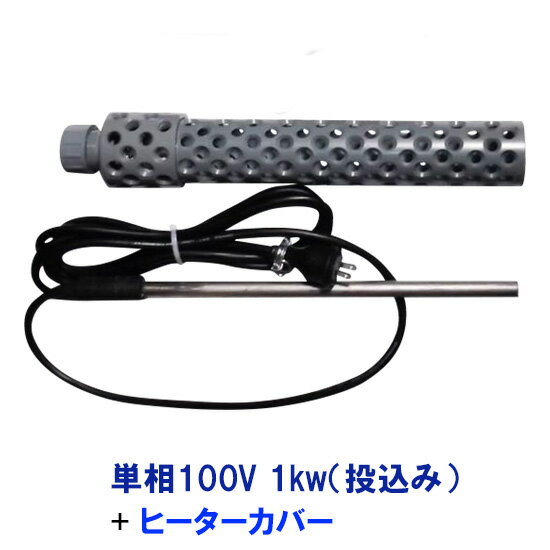 単相100V 1kw（投込み）
+ ヒーターカバー